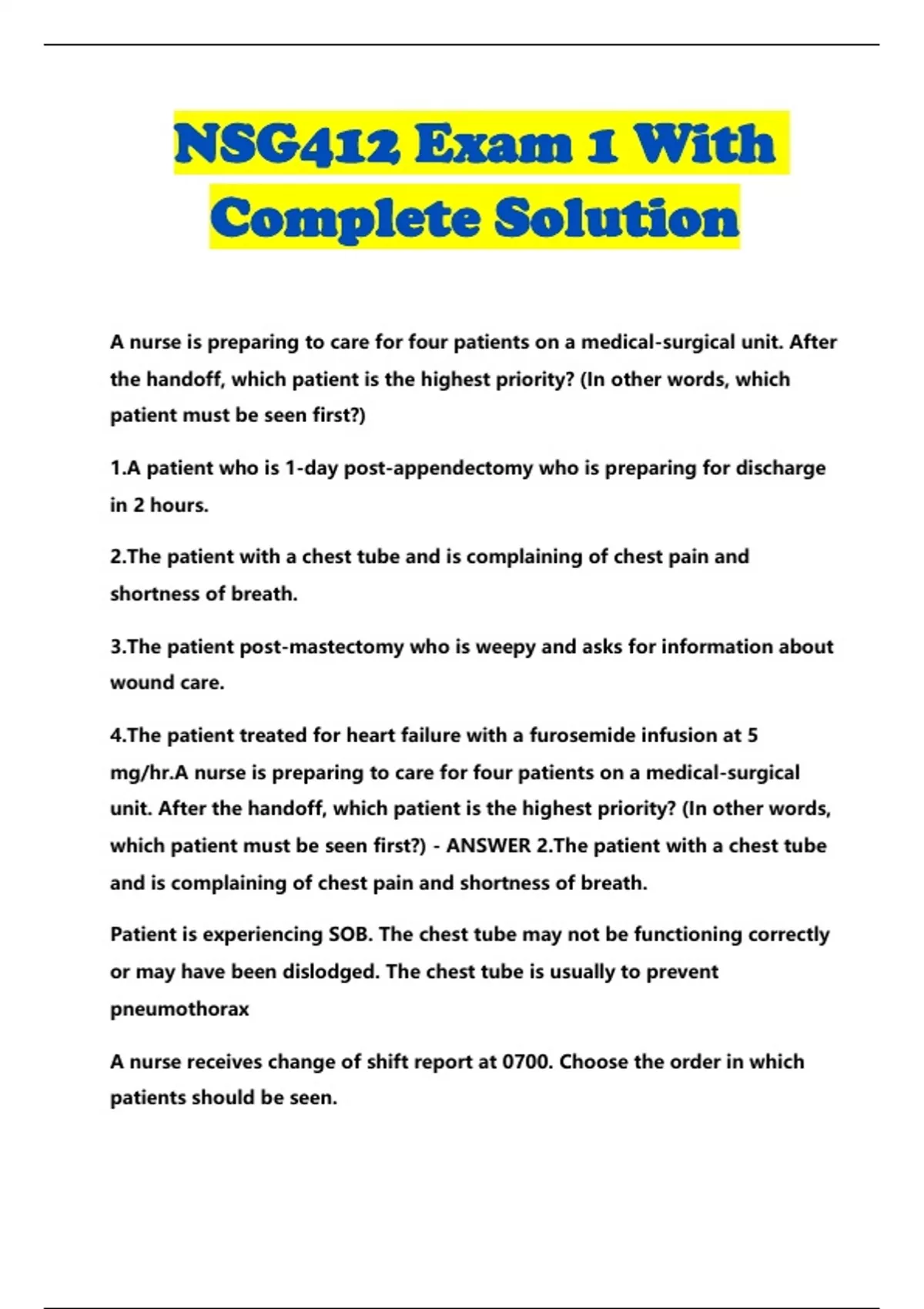 NSG412 Exam 1 With Complete Solution

A nurse is preparing to care for four patients on a medical-surgical unit. After the handoff, which patient is the highest priority? (In other words, which patient must be seen first?)

1.A patient who is 1-day post-appendectomy who is preparing for discharge in 2 hours.

2.The patient with a chest tube and is complaining of chest pain and shortness of breath.

3.The patient post-mastectomy who is weepy and asks for information about wound care.

4.The patient treated for heart failure with a furosemide infusion at 5 mg/hr.A nurse is preparing to care for four patients on a medical-surgical unit. After the handoff, which patient is the highest priority? (In other words, which patient must be seen first?) - ANSWER 2.The patient with a chest tube and is complaining of chest pain and shortness of breath.

Patient is experiencing SOB. The chest tube may not be functioning correctly or may have been dislodged. The chest tube is usually to prevent pneumothorax

A nurse receives change of shift report at 0700. Choose the order in which patients should be seen.